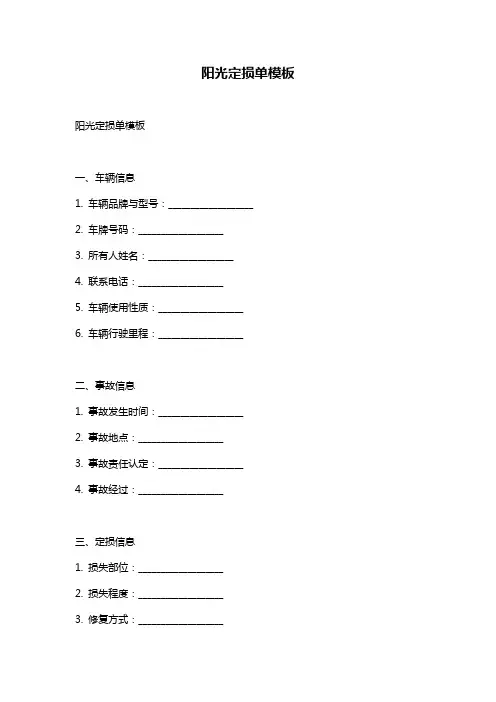 阳光定损单模板

阳光定损单模板

一、车辆信息

1. 车辆品牌与型号：________________

2. 车牌号码：________________

3. 所有人姓名：________________

4. 联系电话：________________

5. 车辆使用性质：________________

6. 车辆行驶里程：________________

二、事故信息

1. 事故发生时间：________________

2. 事故地点：________________

3. 事故责任认定：________________

4. 事故经过：________________

三、定损信息

1. 损失部位：________________

2. 损失程度：________________

3. 修复方式：________________